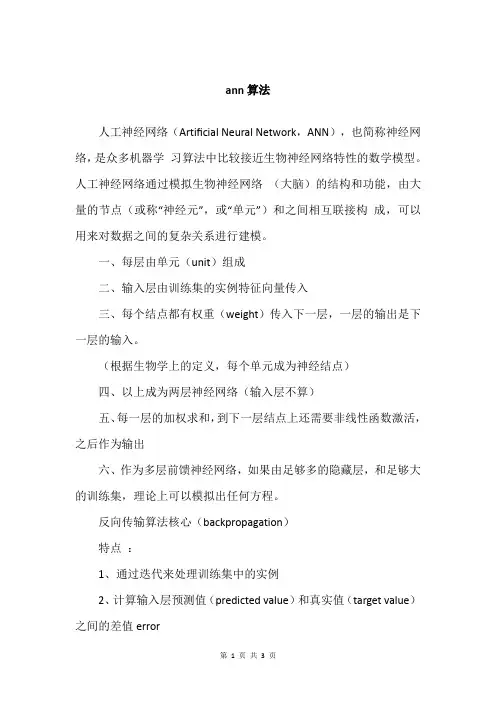 ann 算法

人工神经网络（Artificial Neural Network，ANN），也简称神经网络，是众多机器学 习算法中比较接近生物神经网络特性的数学模型。人工神经网络通过模拟生物神经网络 （大脑）的结构和功能，由大量的节点（或称“神经元”，或“单元”）和之间相互联接构 成，可以用来对数据之间的复杂关系进行建模。

一、每层由单元（unit）组成

二、输入层由训练集的实例特征向量传入

三、每个结点都有权重（weight）传入下一层，一层的输出是下一层的输入。

（根据生物学上的定义，每个单元成为神经结点）

四、以上成为两层神经网络（输入层不算）

五、每一层的加权求和，到下一层结点上还需要非线性函数激活，之后作为输出

六、作为多层前馈神经网络，如果由足够多的隐藏层，和足够大的训练集，理论上可以模拟出任何方程。

反向传输算法核心（backpropagation）

特点 ：

1、通过迭代来处理训练集中的实例

2、计算输入层预测值（predicted value）和真实值（target value）之间的差值 error

第 1 页 共 3 页